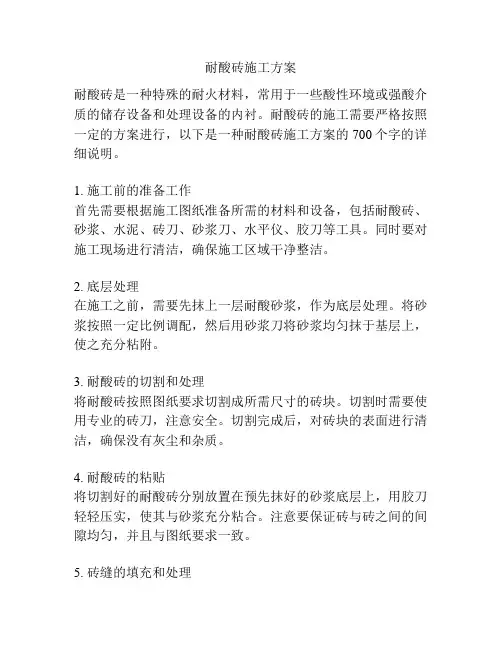 耐酸砖施工方案

耐酸砖是一种特殊的耐火材料，常用于一些酸性环境或强酸介质的储存设备和处理设备的内衬。耐酸砖的施工需要严格按照一定的方案进行，以下是一种耐酸砖施工方案的 700 个字的详细说明。

1. 施工前的准备工作
首先需要根据施工图纸准备所需的材料和设备，包括耐酸砖、砂浆、水泥、砖刀、砂浆刀、水平仪、胶刀等工具。同时要对施工现场进行清洁，确保施工区域干净整洁。

2. 底层处理
在施工之前，需要先抹上一层耐酸砂浆，作为底层处理。将砂浆按照一定比例调配，然后用砂浆刀将砂浆均匀抹于基层上，使之充分粘附。

3. 耐酸砖的切割和处理
将耐酸砖按照图纸要求切割成所需尺寸的砖块。切割时需要使用专业的砖刀，注意安全。切割完成后，对砖块的表面进行清洁，确保没有灰尘和杂质。

4. 耐酸砖的粘贴
将切割好的耐酸砖分别放置在预先抹好的砂浆底层上，用胶刀轻轻压实，使其与砂浆充分粘合。注意要保证砖与砖之间的间隙均匀，并且与图纸要求一致。

5. 砖缝的填充和处理